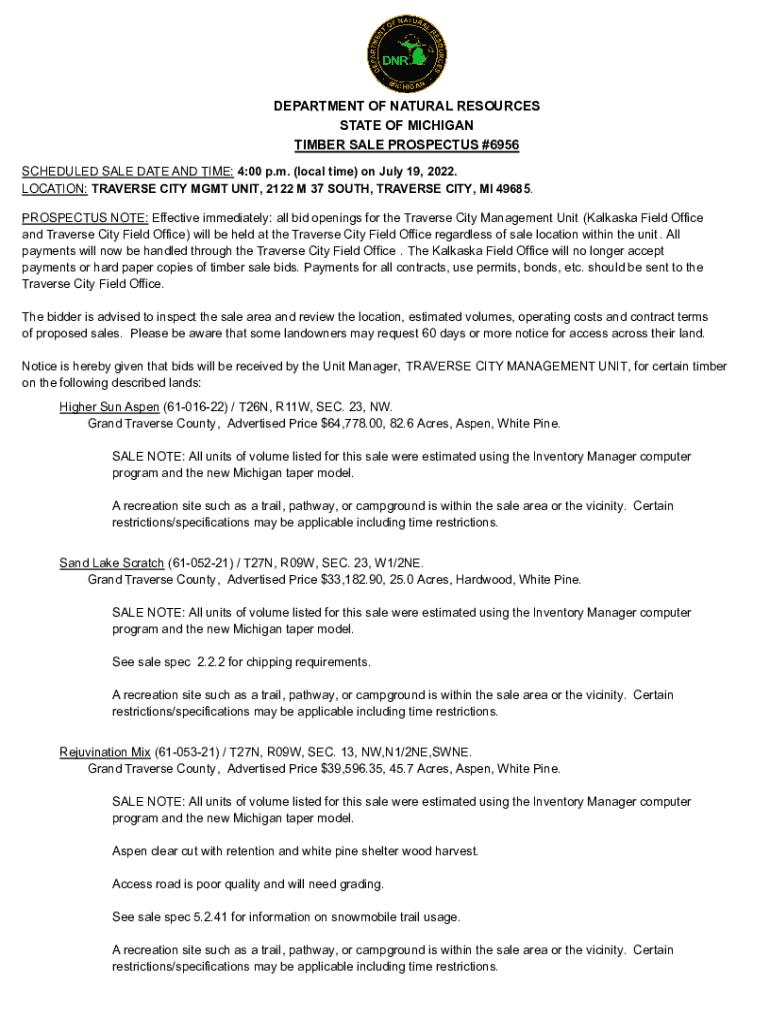 DEPARTMENT OF NATURAL RESOURCES
DNR
MICHIGAN

DEPARTMENT OF NATURAL RESOURCES
STATE OF MICHIGAN
TIMBER SALE PROSPECTUS #6956

SCHEDULED SALE DATE AND TIME: 4:00 p.m. (local time) on July 19, 2022.
LOCATION: TRAVERSE CITY MGMT UNIT, 2122 M 37 SOUTH, TRAVERSE CITY, MI 49685.

PROSPECTUS NOTE: Effective immediately: all bid openings for the Traverse City Management Unit (Kalkaska Field Office and Traverse City Field Office) will be held at the Traverse City Field Office regardless of sale location within the unit. All payments will now be handled through the Traverse City Field Office . The Kalkaska Field Office will no longer accept payments or hard paper copies of timber sale bids. Payments for all contracts, use permits, bonds, etc. should be sent to the Traverse City Field Office.

The bidder is advised to inspect the sale area and review the location, estimated volumes, operating costs and contract terms of proposed sales. Please be aware that some landowners may request 60 days or more notice for access across their land.

Notice is hereby given that bids will be received by the Unit Manager, TRAVERSE CITY MANAGEMENT UNIT, for certain timber on the following described lands:

Higher Sun Aspen (61-016-22) / T26N, R11W, SEC. 23, NW.
Grand Traverse County, Advertised Price $64,778.00, 82.6 Acres, Aspen, White Pine.

SALE NOTE: All units of volume listed for this sale were estimated using the Inventory Manager computer program and the new Michigan taper model.

A recreation site such as a trail, pathway, or campground is within the sale area or the vicinity. Certain restrictions/specifications may be applicable including time restrictions.

Sand Lake Scratch (61-052-21) / T27N, R09W, SEC. 23, W1/2NE.
Grand Traverse County, Advertised Price $33,182.90, 25.0 Acres, Hardwood, White Pine.

SALE NOTE: All units of volume listed for this sale were estimated using the Inventory Manager computer program and the new Michigan taper model.

See sale spec 2.2.2 for chipping requirements.

A recreation site such as a trail, pathway, or campground is within the sale area or the vicinity. Certain restrictions/specifications may be applicable including time restrictions.

Rejuvination Mix (61-053-21) / T27N, R09W, SEC. 13, NW,N1/2NE,SWNE.
Grand Traverse County, Advertised Price $39,596.35, 45.7 Acres, Aspen, White Pine.

SALE NOTE: All units of volume listed for this sale were estimated using the Inventory Manager computer program and the new Michigan taper model.

Aspen clear cut with retention and white pine shelter wood harvest.

Access road is poor quality and will need grading.

See sale spec 5.2.41 for information on snowmobile trail usage.

A recreation site such as a trail, pathway, or campground is within the sale area or the vicinity. Certain restrictions/specifications may be applicable including time restrictions.